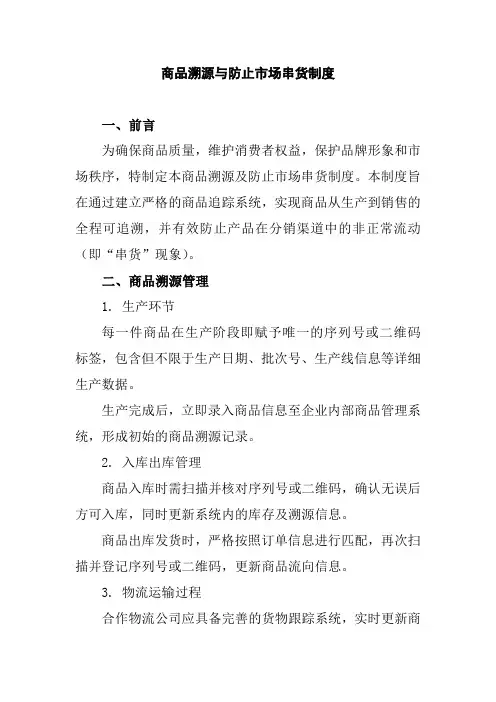 商品溯源与防止市场串货制度

一、前言

为确保商品质量，维护消费者权益，保护品牌形象和市场秩序，特制定本商品溯源及防止市场串货制度。本制度旨在通过建立严格的商品追踪系统，实现商品从生产到销售的全程可追溯，并有效防止产品在分销渠道中的非正常流动（即“串货”现象）。

二、商品溯源管理

1. 生产环节

每一件商品在生产阶段即赋予唯一的序列号或二维码标签，包含但不限于生产日期、批次号、生产线信息等详细生产数据。

生产完成后，立即录入商品信息至企业内部商品管理系统，形成初始的商品溯源记录。

2. 入库出库管理

商品入库时需扫描并核对序列号或二维码，确认无误后方可入库，同时更新系统内的库存及溯源信息。

商品出库发货时，严格按照订单信息进行匹配，再次扫描并登记序列号或二维码，更新商品流向信息。

3. 物流运输过程

合作物流公司应具备完善的货物跟踪系统，实时更新商